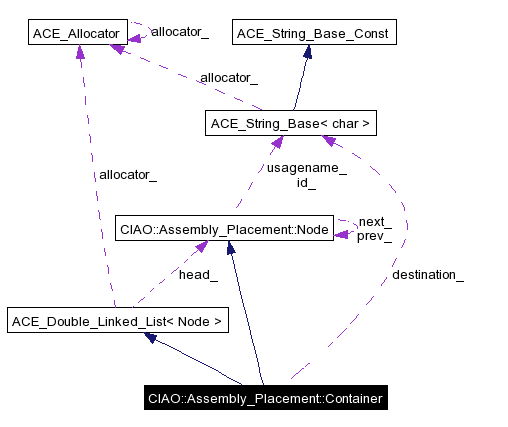 ACE_Allocator

allocator_

ACE_String_Base_Const

allocator_

ACE_String_Base< char >

allocator_

usagename_
id_

CIAO::Assembly_Placement::Node

next_
prev_

head_

destination_

ACE_Double_Linked_List< Node >

CIAO::Assembly_Placement::Container